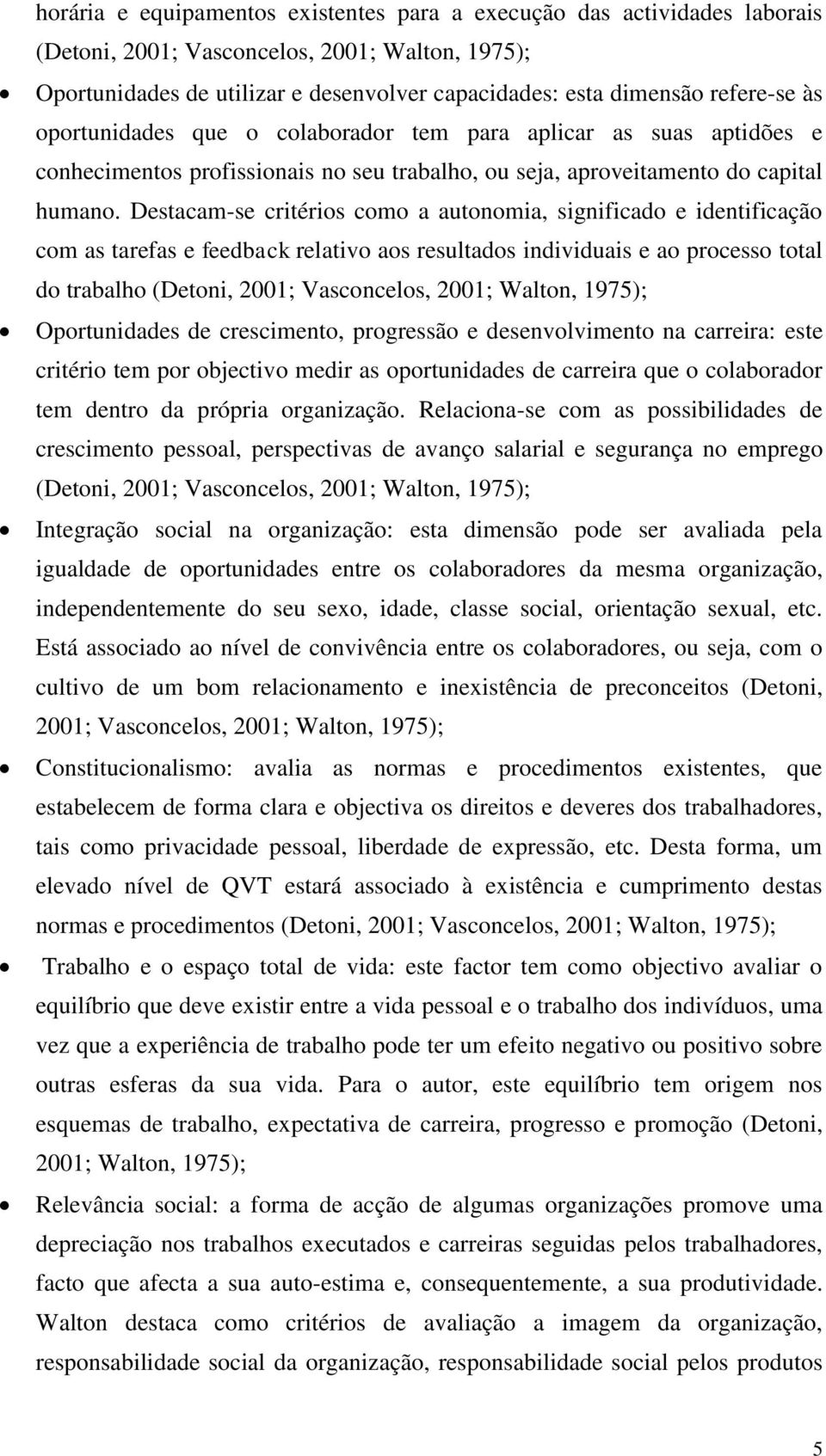 horária e equipamentos existentes para a execução das actividades laborais (Detoni, 2001; Vasconcelos, 2001; Walton, 1975);

• Oportunidades de utilizar e desenvolver capacidades: esta dimensão refere-se às oportunidades que o colaborador tem para aplicar as suas aptidões e conhecimentos profissionais no seu trabalho, ou seja, aproveitamento do capital humano. Destacam-se critérios como a autonomia, significado e identificação com as tarefas e feedback relativo aos resultados individuais e ao processo total do trabalho (Detoni, 2001; Vasconcelos, 2001; Walton, 1975);

• Oportunidades de crescimento, progressão e desenvolvimento na carreira: este critério tem por objectivo medir as oportunidades de carreira que o colaborador tem dentro da própria organização. Relaciona-se com as possibilidades de crescimento pessoal, perspectivas de avanço salarial e segurança no emprego (Detoni, 2001; Vasconcelos, 2001; Walton, 1975);

• Integração social na organização: esta dimensão pode ser avaliada pela igualdade de oportunidades entre os colaboradores da mesma organização, independentemente do seu sexo, idade, classe social, orientação sexual, etc. Está associado ao nível de convivência entre os colaboradores, ou seja, com o cultivo de um bom relacionamento e inexistência de preconceitos (Detoni, 2001; Vasconcelos, 2001; Walton, 1975);

• Constitucionalismo: avalia as normas e procedimentos existentes, que estabelecem de forma clara e objectiva os direitos e deveres dos trabalhadores, tais como privacidade pessoal, liberdade de expressão, etc. Desta forma, um elevado nível de QVT estará associado à existência e cumprimento destas normas e procedimentos (Detoni, 2001; Vasconcelos, 2001; Walton, 1975);

• Trabalho e o espaço total de vida: este factor tem como objectivo avaliar o equilíbrio que deve existir entre a vida pessoal e o trabalho dos indivíduos, uma vez que a experiência de trabalho pode ter um efeito negativo ou positivo sobre outras esferas da sua vida. Para o autor, este equilíbrio tem origem nos esquemas de trabalho, expectativa de carreira, progresso e promoção (Detoni, 2001; Walton, 1975);

• Relevância social: a forma de acção de algumas organizações promove uma depreciação nos trabalhos executados e carreiras seguidas pelos trabalhadores, facto que afecta a sua auto-estima e, consequentemente, a sua produtividade. Walton destaca como critérios de avaliação a imagem da organização, responsabilidade social da organização, responsabilidade social pelos produtos

5